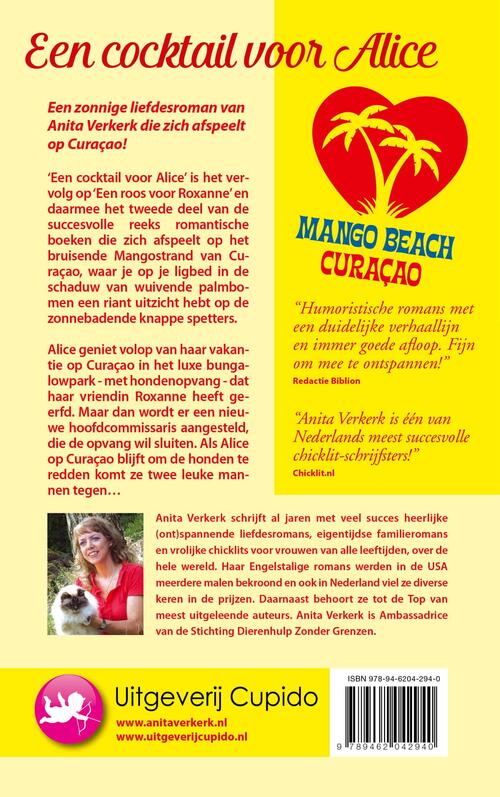 Een cocktail voor Alice

Een zonnige liefdesroman van Anita Verkerk die zich afspeelt op Curaçao!

'Een cocktail voor Alice' is het vervolg op 'Een roos voor Roxanne' en daarmee het tweede deel van de succesvolle reeks romantische boeken die zich afspeelt op het bruisende Mangostrand van Curaçao, waar je op je ligbed in de schaduw van wuivende palmbomen een riant uitzicht hebt op de zonnebadende knappe spetters.

Alice geniet volop van haar vakantie op Curaçao in het luxe bungalowpark - met hondenopvang - dat haar vriendin Roxanne heeft geërfd. Maar dan wordt er een nieuwe hoofdcommissaris aangesteld, die de opvang wil sluiten. Als Alice op Curaçao blijft om de honden te redden komt ze twee leuke mannen tegen…

MANGO BEACH
CURAÇAO

"Humoristische romans met een duidelijke verhaallijn en immer goede afloop. Fijn om mee te ontspannen!"
Redactie Biblion

"Anita Verkerk is één van Nederlands meest succesvolle chicklit-schrijfsters!"
Chicklit.nl

Anita Verkerk schrijft al jaren met veel succes heerlijke (ont)spannende liefdesromans, eigentijdse familieromans en vrolijke chicklits voor vrouwen van alle leeftijden, over de hele wereld. Haar Engelstalige romans werden in de USA meerdere malen bekroond en ook in Nederland viel ze diverse keren in de prijzen. Daarnaast behoort ze tot de Top van meest uitgeleende auteurs. Anita Verkerk is Ambassadrice van de Stichting Dierenhulp Zonder Grenzen.

Uitgeverij Cupido
www.anitaverkerk.nl
www.uitgeverijcupido.nl

ISBN 978-94-6204-294-0
9 789462 042940